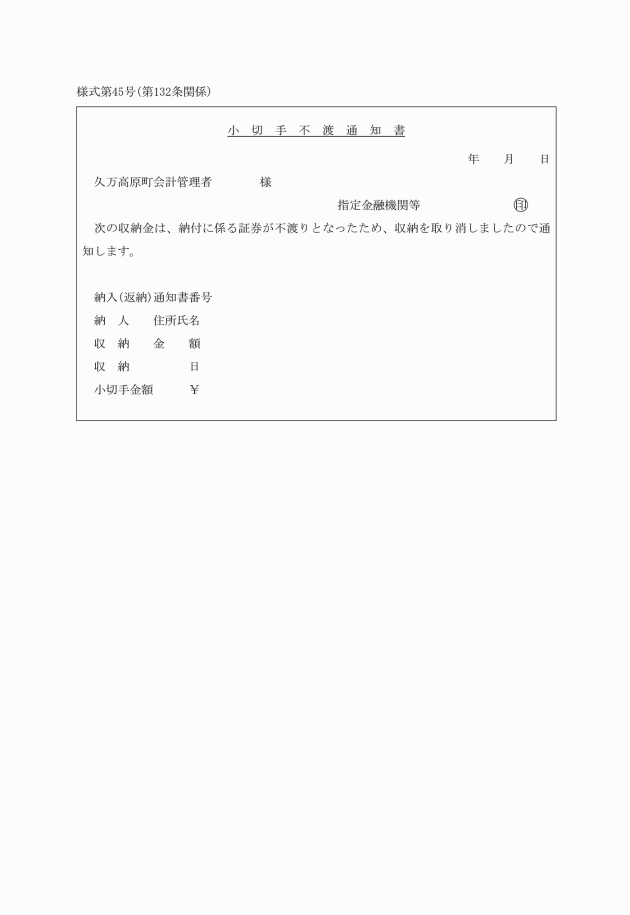 様式第45号(第132条関係)

小 切 手 不 渡 通 知 書

年 月 日

久万高原町会計管理者 様

指定金融機関等 ㊞

次の収納金は、納付に係る証券が不渡りとなったため、収納を取り消しましたので通知します。

納入(返納)通知書番号
納 人 住所氏名
収 納 金 額
収 納 日
小切手金額 ¥